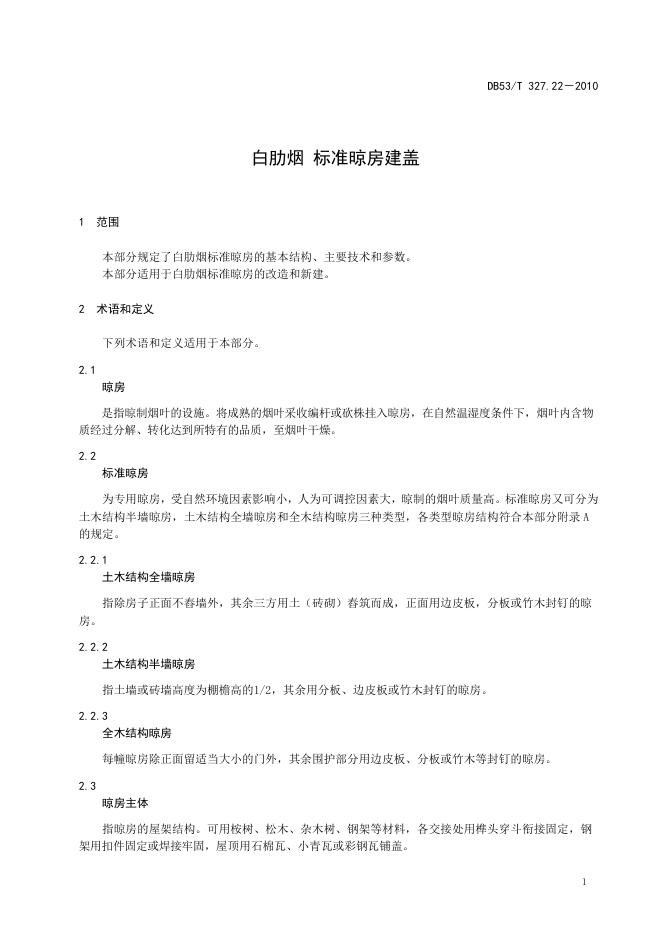 DB53/T 327.22—2010

白肋烟 标准晾房建盖

1 范围

本部分规定了白肋烟标准晾房的基本结构、主要技术和参数。
本部分适用于白肋烟标准晾房的改造和新建。

2 术语和定义

下列术语和定义适用于本部分。

2.1
晾房

是指晾制烟叶的设施。将成熟的烟叶采收编杆或砍株挂入晾房，在自然温湿度条件下，烟叶内含物质经过分解、转化达到所特有的品质，至烟叶干燥。

2.2
标准晾房

为专用晾房，受自然环境因素影响小，人为可调控因素大，晾制的烟叶质量高。标准晾房又可分为土木结构半墙晾房，土木结构全墙晾房和全木结构晾房三种类型，各类型晾房结构符合本部分附录A的规定。

2.2.1
土木结构全墙晾房

指除房子正面不舂墙外，其余三方用土（砖砌）舂筑而成，正面用边皮板，分板或竹木封钉的晾房。

2.2.2
土木结构半墙晾房

指土墙或砖墙高度为棚檐高的1/2，其余用分板、边皮板或竹木封钉的晾房。

2.2.3
全木结构晾房

每幢晾房除正面留适当大小的门外，其余围护部分用边皮板、分板或竹木等封钉的晾房。

2.3
晾房主体

指晾房的屋架结构。可用桉树、松木、杂木树、钢架等材料，各交接处用榫头穿斗衔接固定，钢架用扣件固定或焊接牢固，屋顶用石棉瓦、小青瓦或彩钢瓦铺盖。

1